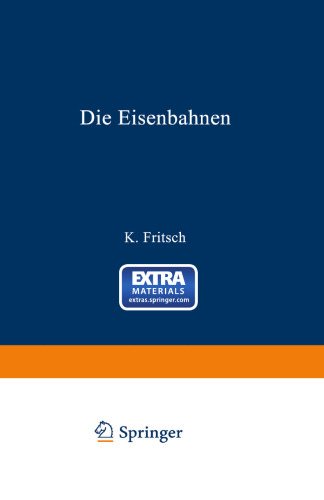 Die Eisenbahnen

K. Fritsch

EXTRA
MATERIALS
extras.springer.com

Springer